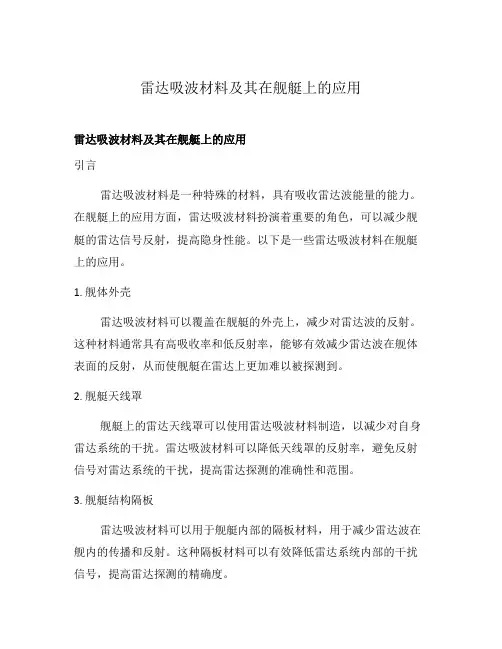 雷达吸波材料及其在舰艇上的应用

雷达吸波材料及其在舰艇上的应用

引言

雷达吸波材料是一种特殊的材料，具有吸收雷达波能量的能力。在舰艇上的应用方面，雷达吸波材料扮演着重要的角色，可以减少舰艇的雷达信号反射，提高隐身性能。以下是一些雷达吸波材料在舰艇上的应用。

1. 舰体外壳

雷达吸波材料可以覆盖在舰艇的外壳上，减少对雷达波的反射。这种材料通常具有高吸收率和低反射率，能够有效减少雷达波在舰体表面的反射，从而使舰艇在雷达上更加难以被探测到。

2. 舰艇天线罩

舰艇上的雷达天线罩可以使用雷达吸波材料制造，以减少对自身雷达系统的干扰。雷达吸波材料可以降低天线罩的反射率，避免反射信号对雷达系统的干扰，提高雷达探测的准确性和范围。

3. 舰艇结构隔板

雷达吸波材料可以用于舰艇内部的隔板材料，用于减少雷达波在舰内的传播和反射。这种隔板材料可以有效降低雷达系统内部的干扰信号，提高雷达探测的精确度。